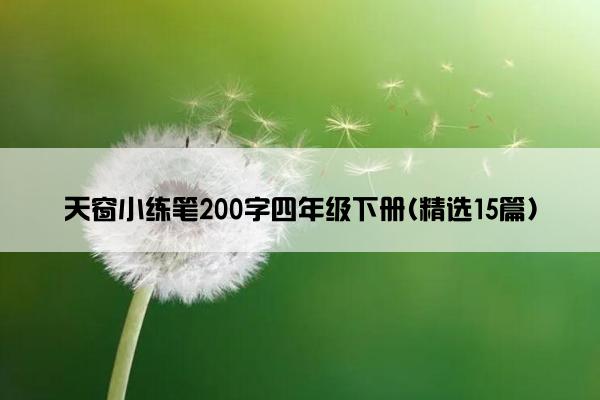 天窗小练笔200字四年级下册(精选15篇)